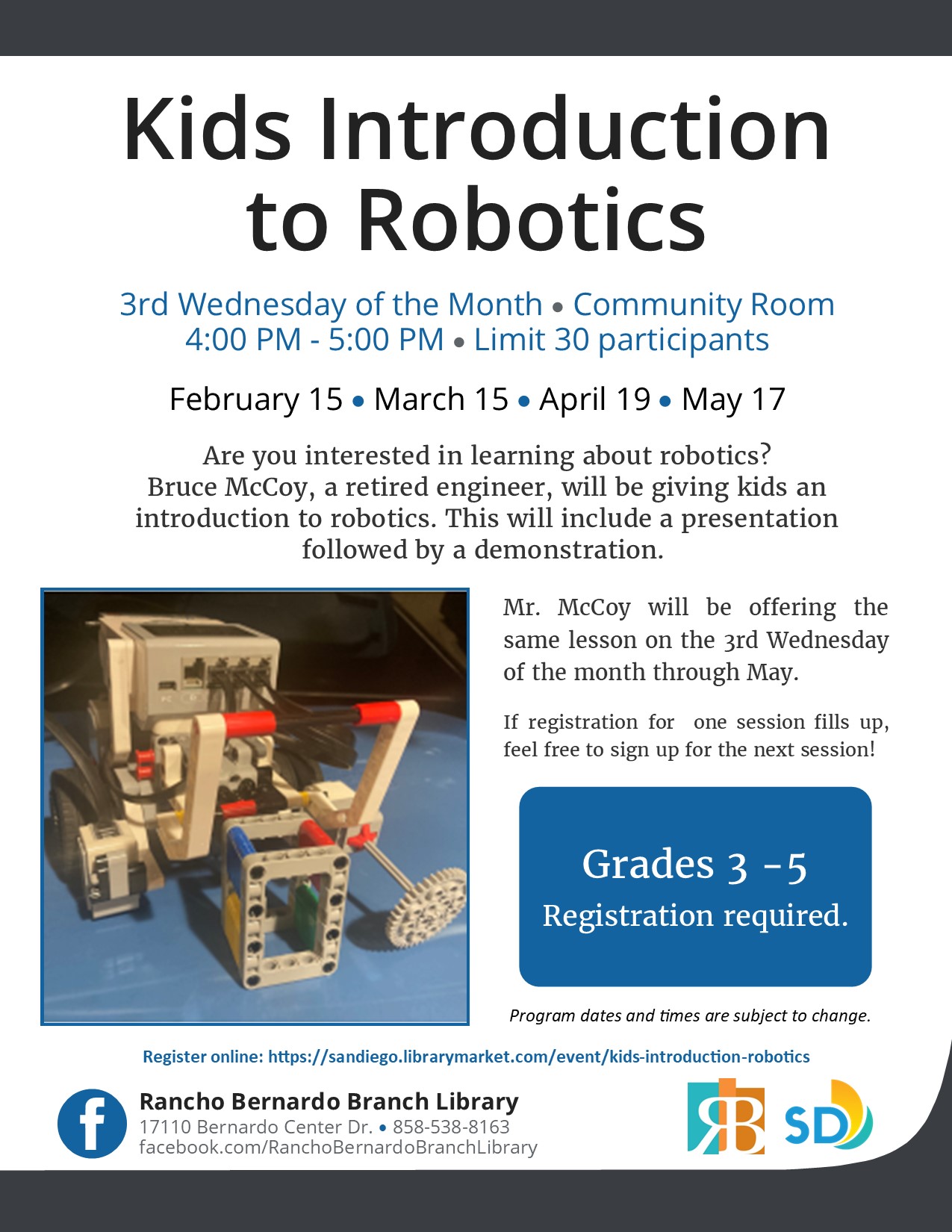 Kids Introduction to Robotics

3rd Wednesday of the Month • Community Room
4:00 PM - 5:00 PM • Limit 30 participants

February 15 • March 15 • April 19 • May 17

Are you interested in learning about robotics? Bruce McCoy, a retired engineer, will be giving kids an introduction to robotics. This will include a presentation followed by a demonstration.

Mr. McCoy will be offering the same lesson on the 3rd Wednesday of the month through May.

If registration for one session fills up, feel free to sign up for the next session!

Grades 3 -5
Registration required.

Program dates and times are subject to change.

Register online: https://sandiego.librarymarket.com/event/kids-introduction-robotics

Rancho Bernardo Branch Library
17110 Bernardo Center Dr. • 858-538-8163
facebook.com/RanchoBernardoBranchLibrary

RB SD